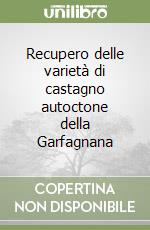 unilibro

Recupero delle varietà di castagno autoctone della Garfagnana

COPERTINA NON DISPONIBILE